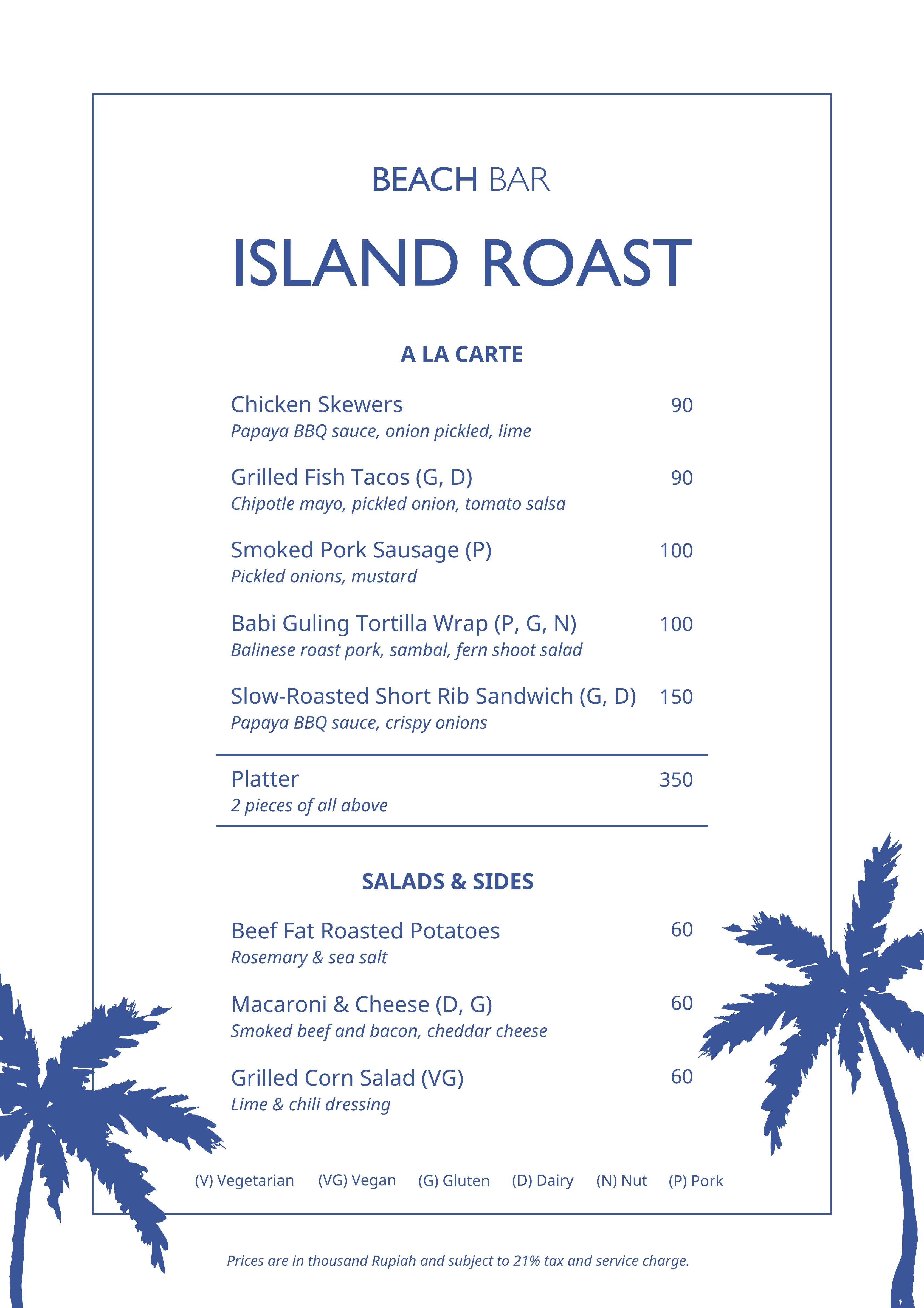 BEACH BAR

ISLAND ROAST

A LA CARTE

Chicken Skewers 90
Papaya BBQ sauce, onion pickled, lime

Grilled Fish Tacos (G, D) 90
Chipotle mayo, pickled onion, tomato salsa

Smoked Pork Sausage (P) 100
Pickled onions, mustard

Babi Guling Tortilla Wrap (P, G, N) 100
Balinese roast pork, sambal, fern shoot salad

Slow-Roasted Short Rib Sandwich (G, D) 150
Papaya BBQ sauce, crispy onions

Platter 350
2 pieces of all above

SALADS & SIDES

Beef Fat Roasted Potatoes 60
Rosemary & sea salt

Macaroni & Cheese (D, G) 60
Smoked beef and bacon, cheddar cheese

Grilled Corn Salad (VG) 60
Lime & chili dressing

(V) Vegetarian (VG) Vegan (G) Gluten (D) Dairy (N) Nut (P) Pork

Prices are in thousand Rupiah and subject to 21% tax and service charge.